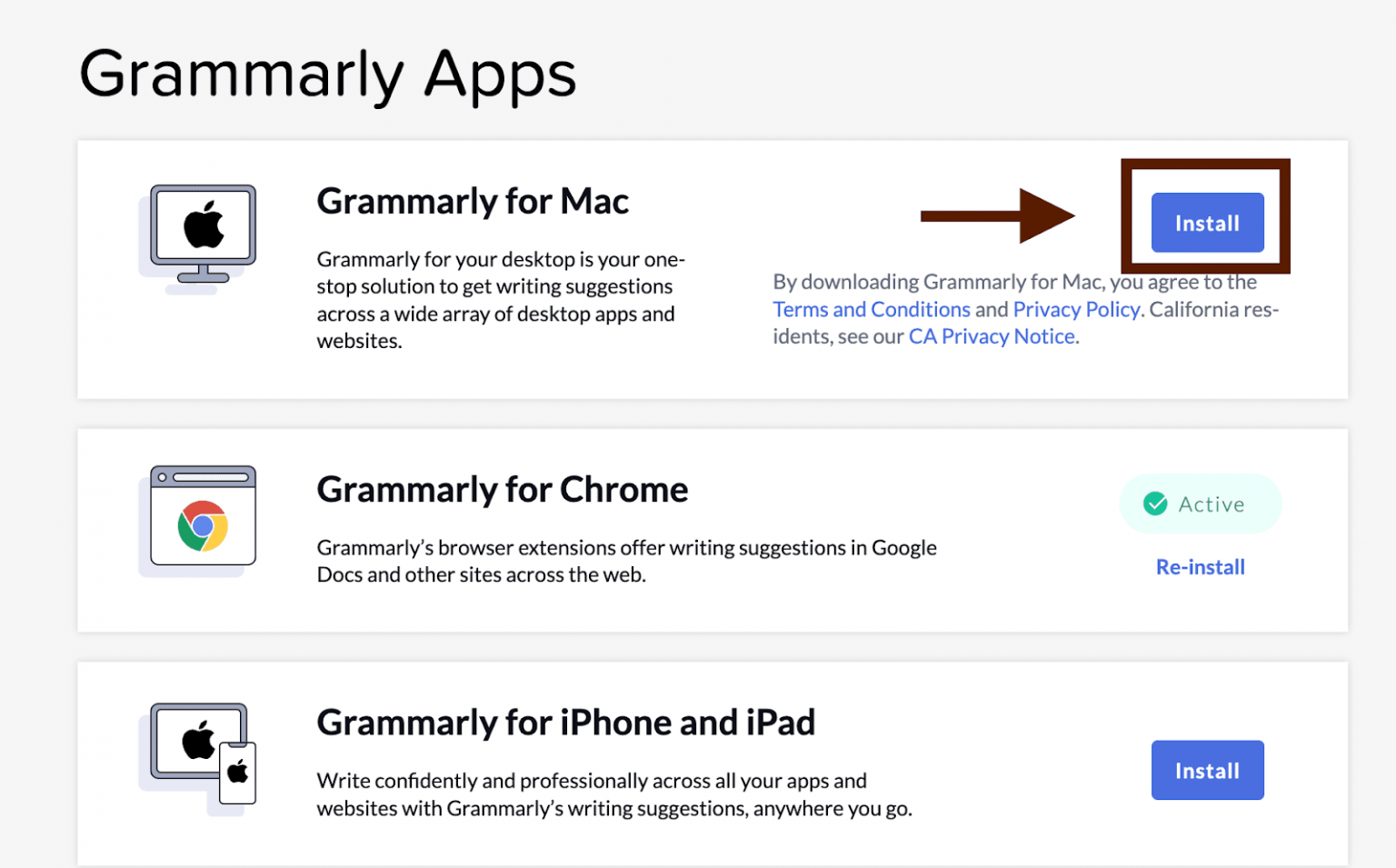 Grammarly Apps

Grammarly for Mac

Grammarly for your desktop is your one-stop solution to get writing suggestions across a wide array of desktop apps and websites.

Install

By downloading Grammarly for Mac, you agree to the Terms and Conditions and Privacy Policy. California residents, see our CA Privacy Notice.

Grammarly for Chrome

Grammarly's browser extensions offer writing suggestions in Google Docs and other sites across the web.

Active

Re-install

Grammarly for iPhone and iPad

Write confidently and professionally across all your apps and websites with Grammarly's writing suggestions, anywhere you go.

Install